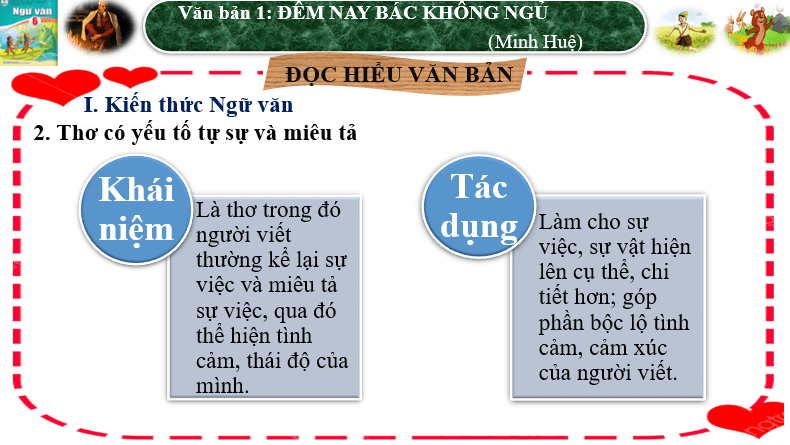 Ngữ văn 6

Văn bản 1: ĐÊM NAY BÁC KHÔNG NGỦ
(Minh Huệ)

ĐỌC HIỂU VĂN BẢN

I. Kiến thức Ngữ văn
2. Thơ có yếu tố tự sự và miêu tả

Khái niệm

Là thơ trong đó người viết thường kể lại sự việc và miêu tả sự việc, qua đó thể hiện tình cảm, thái độ của mình.

Tác dụng

Làm cho sự việc, sự vật hiện lên cụ thể, chi tiết hơn; góp phần bộc lộ tình cảm, cảm xúc của người viết.